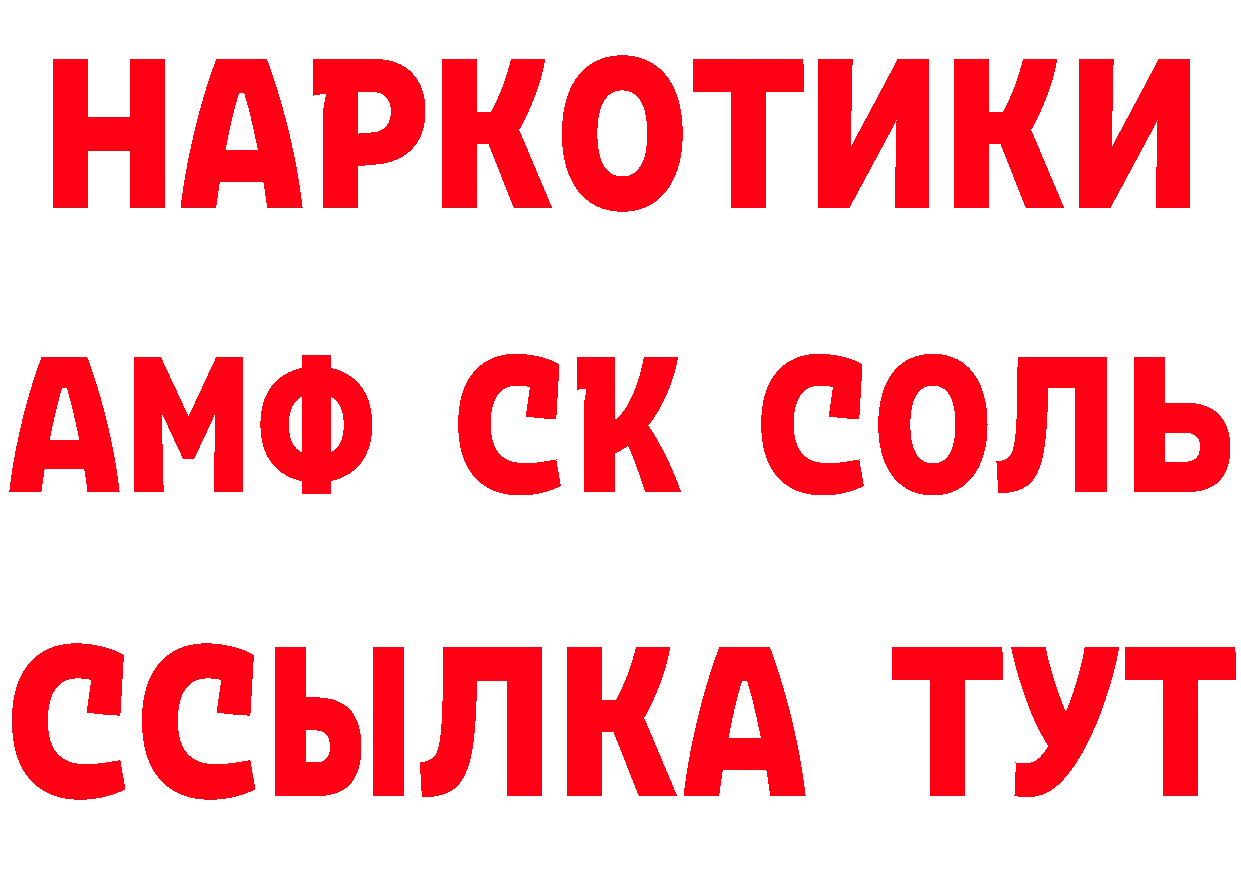 НАРКОТИКИ

АМФ СК СОЛЬ

ССЫЛКА ТУТ